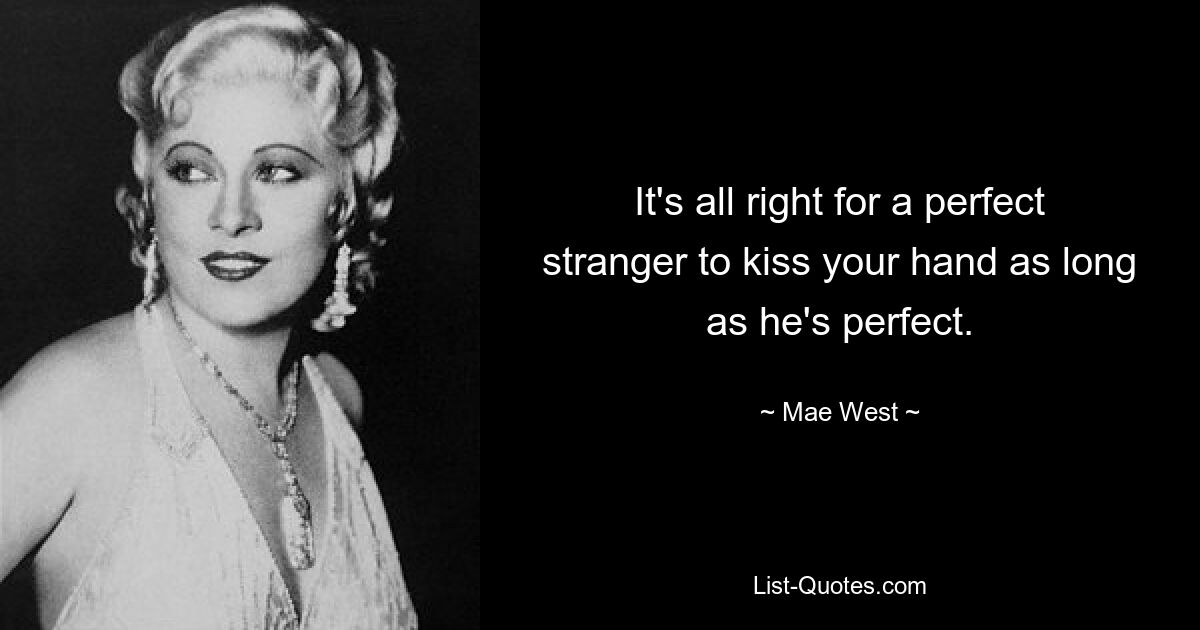 It's all right for a perfect stranger to kiss your hand as long as he's perfect.

~ Mae West ~

List-Quotes.com